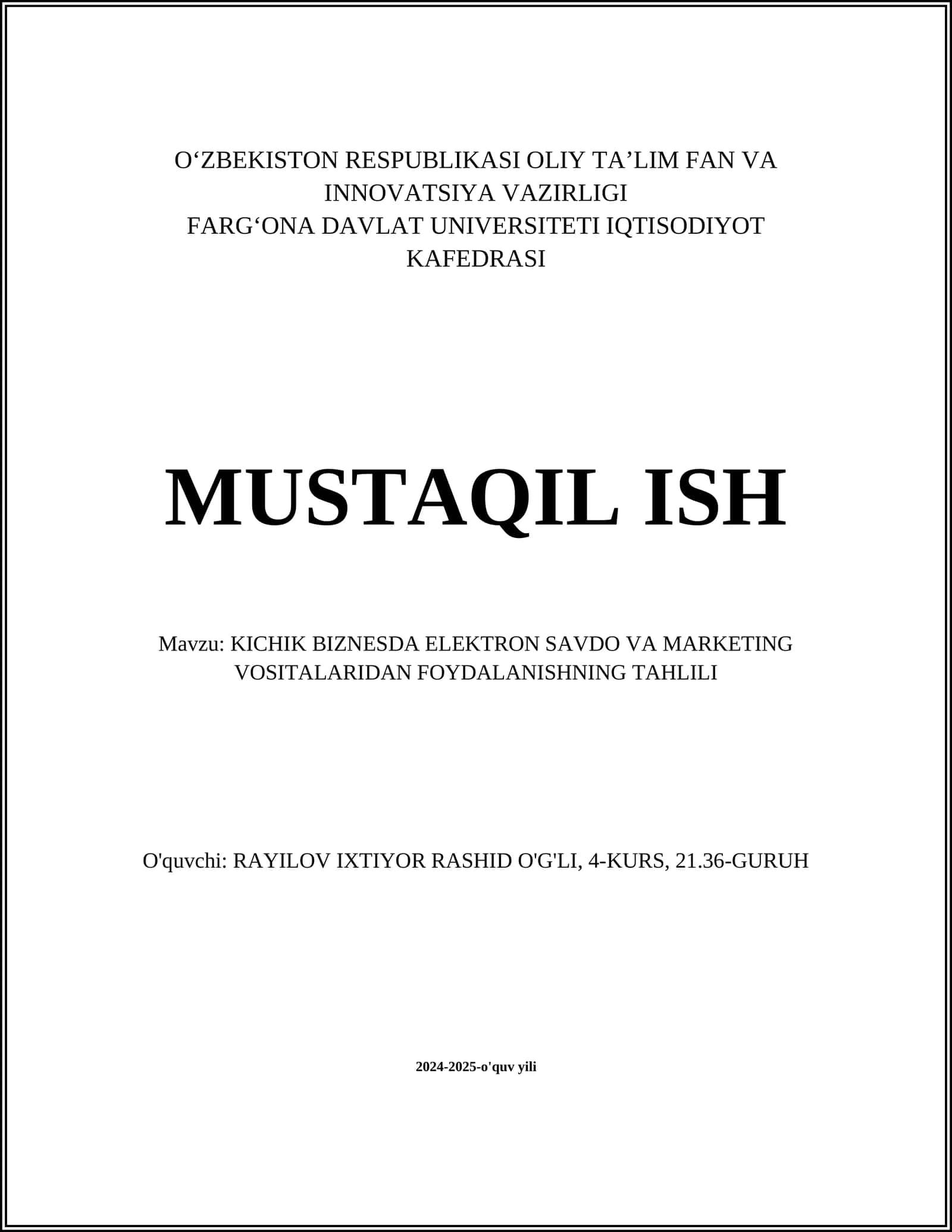 O‘ZBEKISTON RESPUBLIKASI OLIY TA’LIM FAN VA INNOVATSIYA VAZIRLIGI
FARG‘ONA DAVLAT UNIVERSITETI IQTISODIYOT KAFEDRASI

MUSTAQIL ISH

Mavzu: KICHIK BIZNESDA ELEKTRON SAVDO VA MARKETING VOSITALARIDAN FOYDALANISHNING TAHLILI

O'quvchi: RAYILOV IXTIYOR RASHID O'G'LI, 4-KURS, 21.36-GURUH

2024-2025-o'quv yili